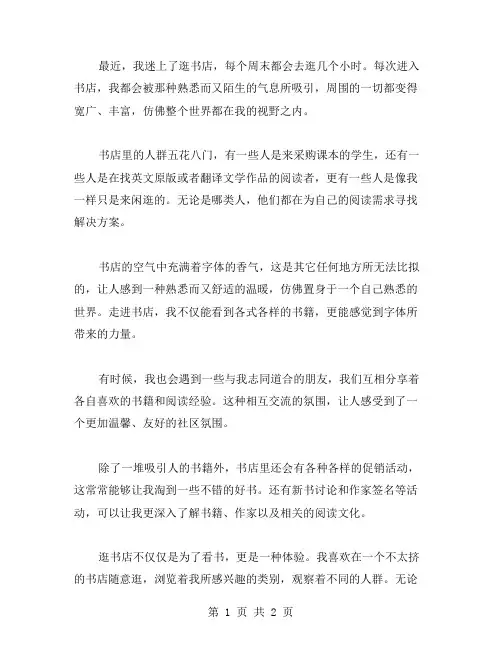 最近，我迷上了逛书店，每个周末都会去逛几个小时。每次进入书店，我都会被那种熟悉而又陌生的气息所吸引，周围的一切都变得宽广、丰富，仿佛整个世界都在我的视野之内。

书店里的人群五花八门，有一些人是来采购课本的学生，还有一些人是在找英文原版或者翻译文学作品的阅读者，更有一些人是像我一样只是来闲逛的。无论是哪类人，他们都在为自己的阅读需求寻找解决方案。

书店的空气中充满着字体的香气，这是其它任何地方所无法比拟的，让人感到一种熟悉而又舒适的温暖，仿佛置身于一个自己熟悉的世界。走进书店，我不仅能看到各式各样的书籍，更能感觉到字体所带来的力量。

有时候，我也会遇到一些与我志同道合的朋友，我们互相分享着各自喜欢的书籍和阅读经验。这种相互交流的氛围，让人感受到了一个更加温馨、友好的社区氛围。

除了一堆吸引人的书籍外，书店里还会有各种各样的促销活动，这常常能够让我淘到一些不错的好书。还有新书讨论和作家签名等活动，可以让我更深入了解书籍、作家以及相关的阅读文化。

逛书店不仅仅是为了看书，更是一种体验。我喜欢在一个不太挤的书店随意逛，浏览着我所感兴趣的类别，观察着不同的人群。无论

第 1 页 共 2 页